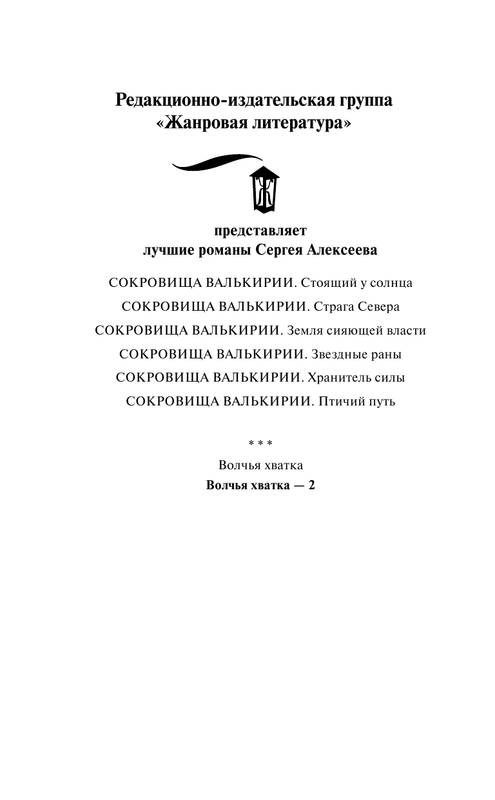 Редакционно-издательская группа
«Жанровая литература»

Ж

представляет
лучшие романы Сергея Алексеева

СОКРОВИЩА ВАЛЬКИРИИ. Стоящий у солнца
СОКРОВИЩА ВАЛЬКИРИИ. Страга Севера
СОКРОВИЩА ВАЛЬКИРИИ. Земля сияющей власти
СОКРОВИЩА ВАЛЬКИРИИ. Звездные раны
СОКРОВИЩА ВАЛЬКИРИИ. Хранитель силы
СОКРОВИЩА ВАЛЬКИРИИ. Птичий путь

* * *

Волчья хватка
Волчья хватка — 2